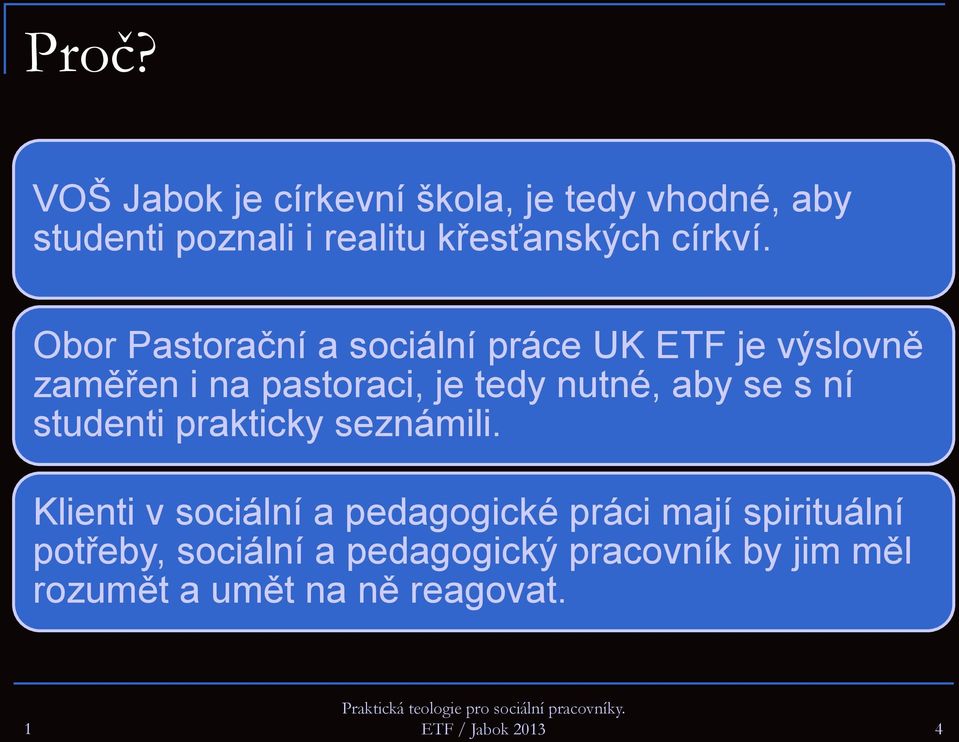 Proč?

VOŠ Jabok je církevní škola, je tedy vhodné, aby studenti poznali i realitu křesťanských církví.

Obor Pastorační a sociální práce UK ETF je výslovně zaměřen i na pastoraci, je tedy nutné, aby se s ní studenti prakticky seznámili.

Klienti v sociální a pedagogické práci mají spirituální potřeby, sociální a pedagogický pracovník by jim měl rozumět a umět na ně reagovat.

1

Praktická teologie pro sociální pracovníky.
ETF / Jabok 2013

4